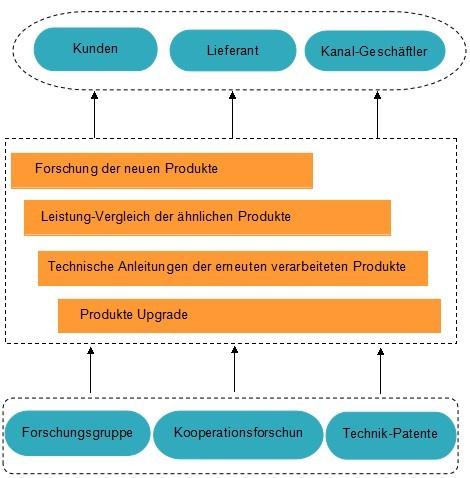 Kunden
Lieferant
Kanal-Geschäftler

Forschung der neuen Produkte
Leistung-Vergleich der ähnlichen Produkte
Technische Anleitungen der erneuten verarbeiteten Produkte
Produkte Upgrade

Forschungsgruppe
Kooperationsforschun
Technik-Patente